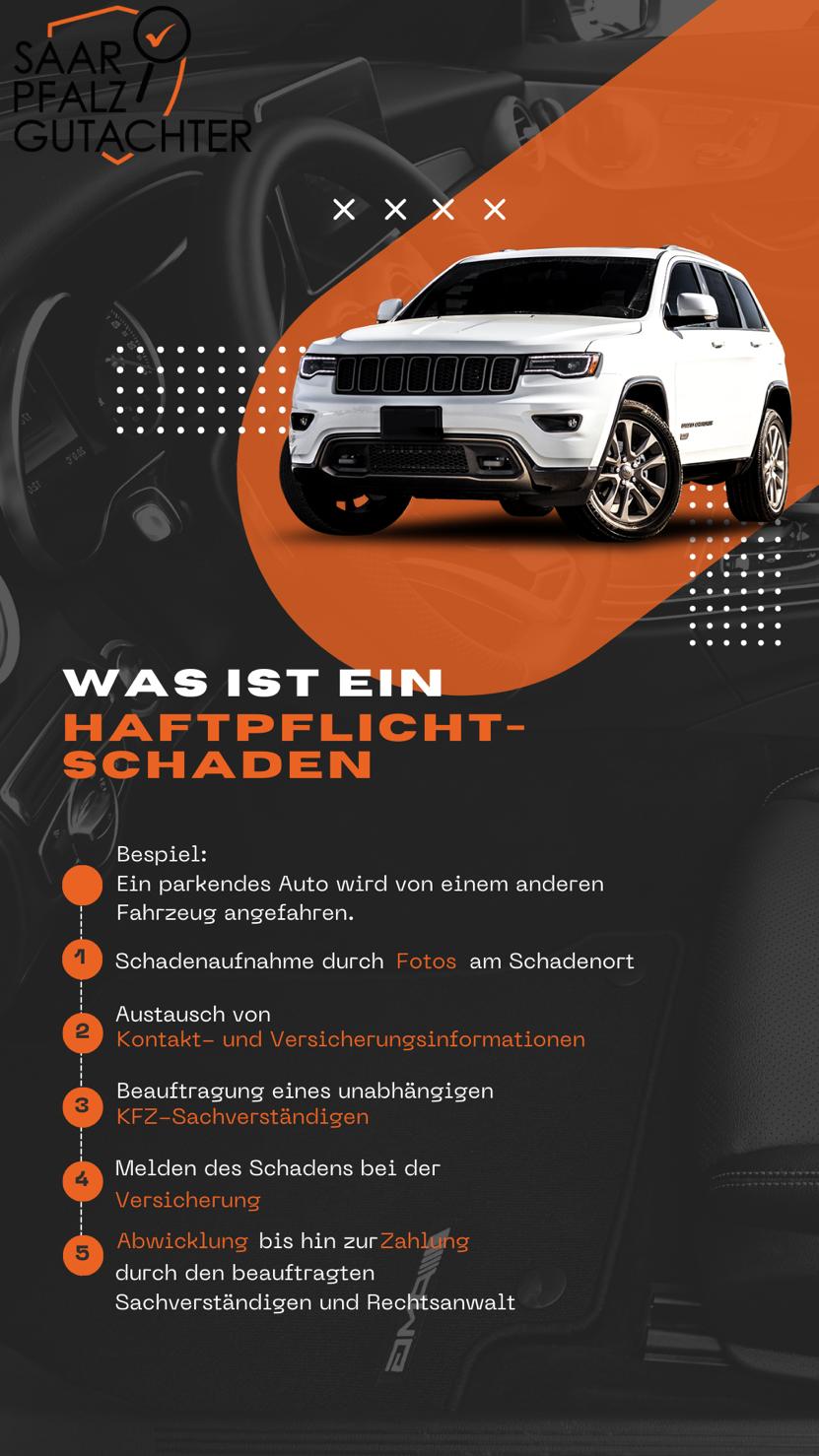 SAAR
PFALZ
GUTACHTER

WAS IST EIN
HAFTPFLICHT-
SCHADEN

Bespiel:
Ein parkendes Auto wird von einem anderen Fahrzeug angefahren.

1 Schadenaufnahme durch Fotos am Schadenort

2 Austausch von Kontakt- und Versicherungsinformationen

3 Beauftragung eines unabhängigen KFZ-Sachverständigen

4 Melden des Schadens bei der Versicherung

5 Abwicklung bis hin zur Zahlung durch den beauftragten Sachverständigen und Rechtsanwalt